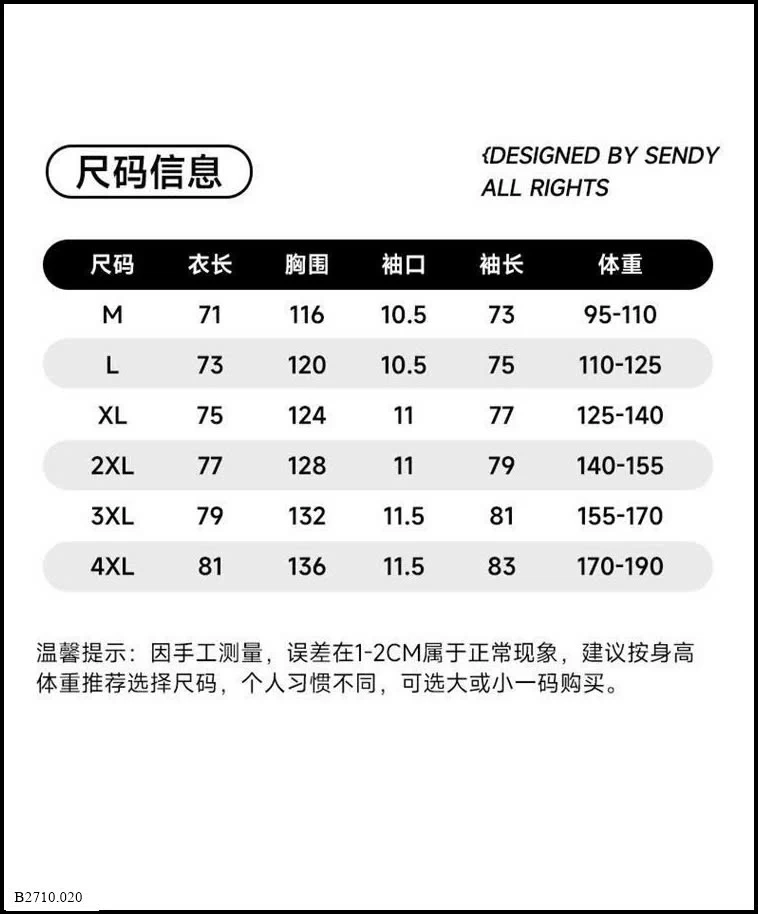 尺码信息

{DESIGNED BY SENDY
ALL RIGHTS

| 尺码 | 衣长 | 胸围 | 袖口 | 袖长 | 体重 |
|---|---|---|---|---|---|
| M | 71 | 116 | 10.5 | 73 | 95-110 |
| L | 73 | 120 | 10.5 | 75 | 110-125 |
| XL | 75 | 124 | 11 | 77 | 125-140 |
| 2XL | 77 | 128 | 11 | 79 | 140-155 |
| 3XL | 79 | 132 | 11.5 | 81 | 155-170 |
| 4XL | 81 | 136 | 11.5 | 83 | 170-190 |

温馨提示：因手工测量，误差在1-2CM属于正常现象，建议按身高体重推荐选择尺码，个人习惯不同，可选大或小一码购买。

B2710.020